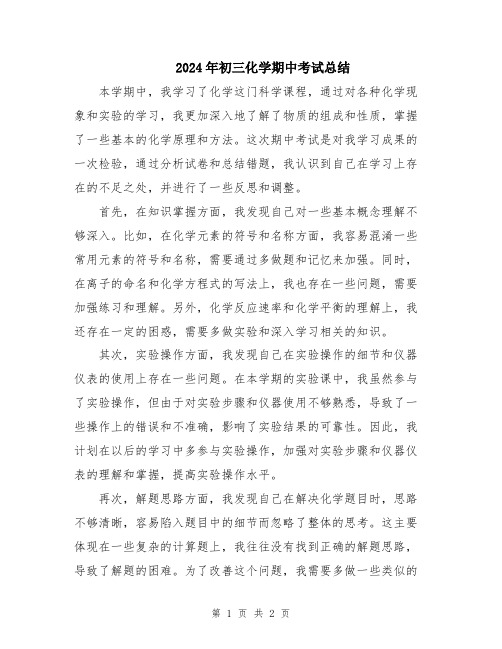 2024年初三化学期中考试总结

本学期中，我学习了化学这门科学课程，通过对各种化学现象和实验的学习，我更加深入地了解了物质的组成和性质，掌握了一些基本的化学原理和方法。这次期中考试是对我学习成果的一次检验，通过分析试卷和总结错题，我认识到自己在学习上存在的不足之处，并进行了一些反思和调整。

首先，在知识掌握方面，我发现自己对一些基本概念理解不够深入。比如，在化学元素的符号和名称方面，我容易混淆一些常用元素的符号和名称，需要通过多做题和记忆来加强。同时，在离子的命名和化学方程式的写法上，我也存在一些问题，需要加强练习和理解。另外，化学反应速率和化学平衡的理解上，我还存在一定的困惑，需要多做实验和深入学习相关的知识。

其次，实验操作方面，我发现自己在实验操作的细节和仪器仪表的使用上存在一些问题。在本学期的实验课中，我虽然参与了实验操作，但由于对实验步骤和仪器使用不够熟悉，导致了一些操作上的错误和不准确，影响了实验结果的可靠性。因此，我计划在以后的学习中多参与实验操作，加强对实验步骤和仪器仪表的理解和掌握，提高实验操作水平。

再次，解题思路方面，我发现自己在解决化学题目时，思路不够清晰，容易陷入题目中的细节而忽略了整体的思考。这主要体现在一些复杂的计算题上，我往往没有找到正确的解题思路，导致了解题的困难。为了改善这个问题，我需要多做一些类似的

第 1 页 共 2 页